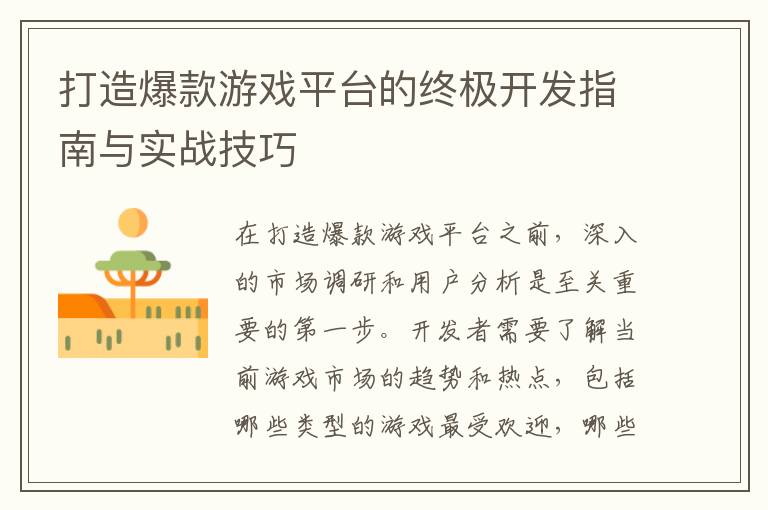 打造爆款游戏平台的终极开发指南与实战技巧

在打造爆款游戏平台之前，深入的市场调研和用户分析是至关重要的第一步。开发者需要了解当前游戏市场的趋势和热点，包括哪些类型的游戏最受欢迎，哪些